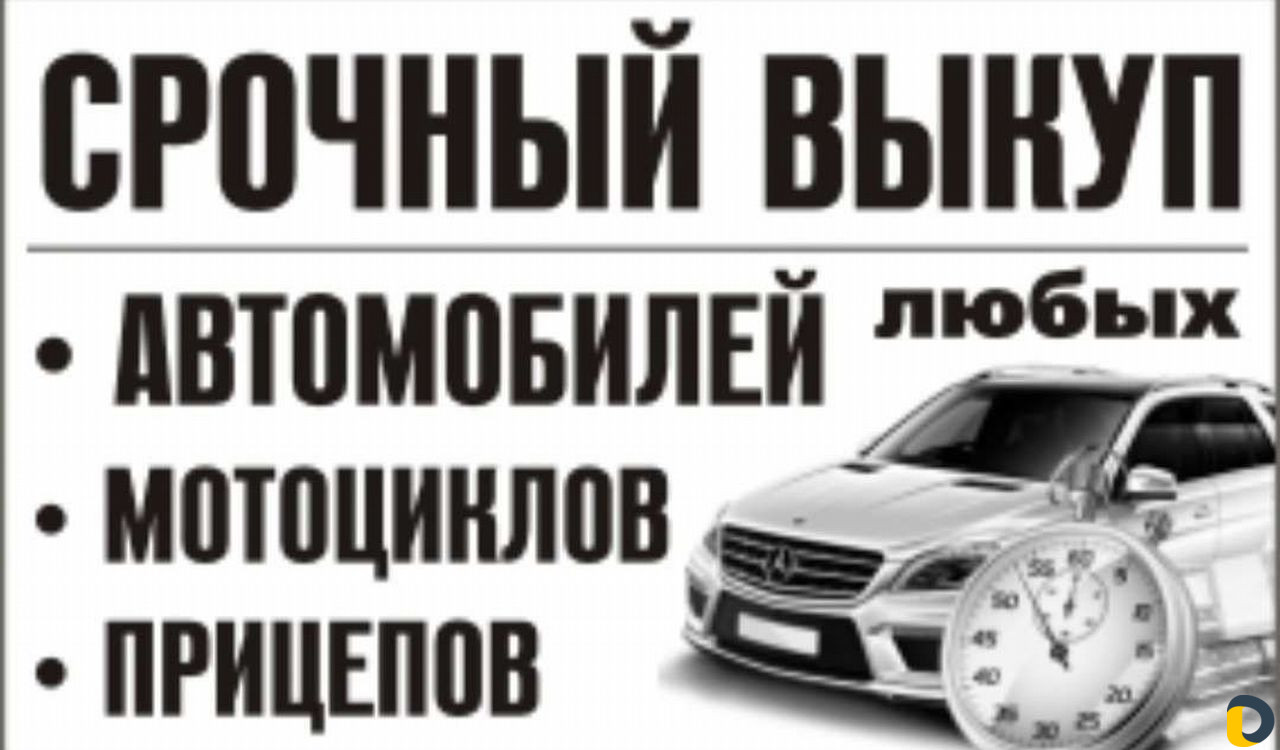 СРОЧНЫЙ ВЫКУП

любых

• АВТОМОБИЛЕЙ
• МОТОЦИКЛОВ
• ПРИЦЕПОВ

55 60 5 10 15 20 25 30 35 40 45 50